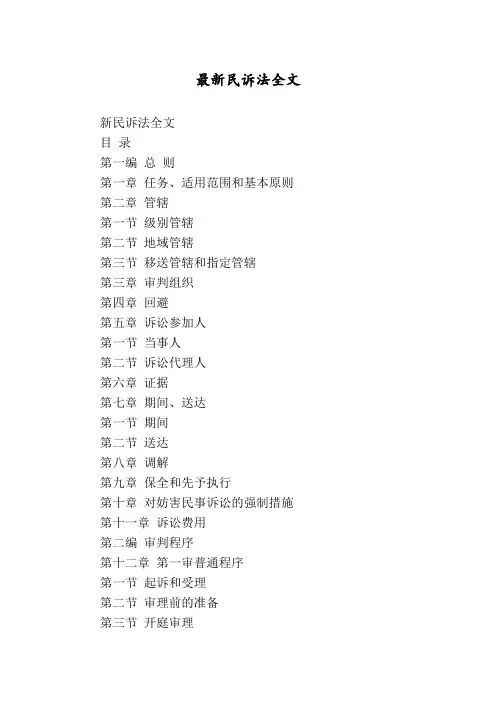 最新民诉法全文

新民诉法全文
目 录
第一编 总 则
第一章 任务、适用范围和基本原则
第二章 管辖
第一节 级别管辖
第二节 地域管辖
第三节 移送管辖和指定管辖
第三章 审判组织
第四章 回避
第五章 诉讼参加人
第一节 当事人
第二节 诉讼代理人
第六章 证据
第七章 期间、送达
第一节 期间
第二节 送达
第八章 调解
第九章 保全和先予执行
第十章 对妨害民事诉讼的强制措施
第十一章 诉讼费用
第二编 审判程序
第十二章 第一审普通程序
第一节 起诉和受理
第二节 审理前的准备
第三节 开庭审理